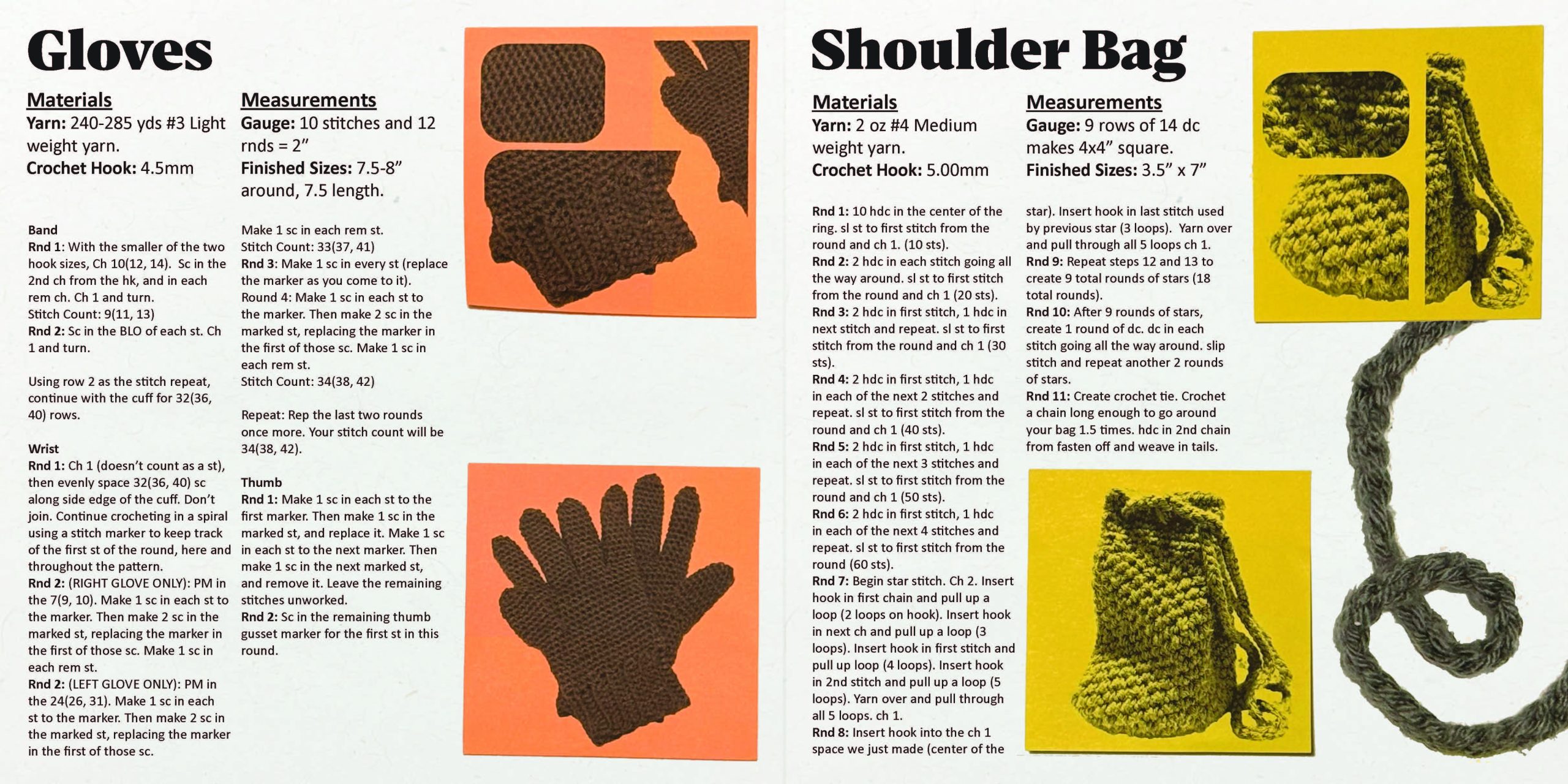 Gloves

Materials
Yarn: 240-285 yds #3 Light weight yarn.
Crochet Hook: 4.5mm

Measurements
Gauge: 10 stitches and 12 rnds = 2”
Finished Sizes: 7.5-8” around, 7.5 length.

Band
Rnd 1: With the smaller of the two hook sizes, Ch 10(12, 14). Sc in the 2nd ch from the hk, and in each rem ch. Ch 1 and turn.
Stitch Count: 9(11, 13)
Rnd 2: Sc in the BLO of each st. Ch 1 and turn.

Using row 2 as the stitch repeat, continue with the cuff for 32(36, 40) rows.

Wrist
Rnd 1: Ch 1 (doesn’t count as a st), then evenly space 32(36, 40) sc along side edge of the cuff. Don’t join. Continue crocheting in a spiral using a stitch marker to keep track of the first st of the round, here and throughout the pattern.
Rnd 2: (RIGHT GLOVE ONLY): PM in the 7(9, 10). Make 1 sc in each st to the marker. Then make 2 sc in the marked st, replacing the marker in the first of those sc. Make 1 sc in each rem st.
Rnd 2: (LEFT GLOVE ONLY): PM in the 24(26, 31). Make 1 sc in each st to the marker. Then make 2 sc in the marked st, replacing the marker in the first of those sc.

Make 1 sc in each rem st.
Stitch Count: 33(37, 41)
Rnd 3: Make 1 sc in every st (replace the marker as you come to it).
Round 4: Make 1 sc in each st to the marker. Then make 2 sc in the marked st, replacing the marker in the first of those sc. Make 1 sc in each rem st.
Stitch Count: 34(38, 42)

Repeat: Rep the last two rounds once more. Your stitch count will be 34(38, 42).

Thumb
Rnd 1: Make 1 sc in each st to the first marker. Then make 1 sc in the marked st, and replace it. Make 1 sc in each st to the next marker. Then make 1 sc in the next marked st, and remove it. Leave the remaining stitches unworked.
Rnd 2: Sc in the remaining thumb gusset marker for the first st in this round.

Shoulder Bag

Materials
Yarn: 2 oz #4 Medium weight yarn.
Crochet Hook: 5.00mm

Measurements
Gauge: 9 rows of 14 dc makes 4x4” square.
Finished Sizes: 3.5” x 7”

Rnd 1: 10 hdc in the center of the ring. sl st to first stitch from the round and ch 1. (10 sts).
Rnd 2: 2 hdc in each stitch going all the way around. sl st to first stitch from the round and ch 1 (20 sts).
Rnd 3: 2 hdc in first stitch, 1 hdc in next stitch and repeat. sl st to first stitch from the round and ch 1 (30 sts).
Rnd 4: 2 hdc in first stitch, 1 hdc in each of the next 2 stitches and repeat. sl st to first stitch from the round and ch 1 (40 sts).
Rnd 5: 2 hdc in first stitch, 1 hdc in each of the next 3 stitches and repeat. sl st to first stitch from the round and ch 1 (50 sts).
Rnd 6: 2 hdc in first stitch, 1 hdc in each of the next 4 stitches and repeat. sl st to first stitch from the round (60 sts).
Rnd 7: Begin star stitch. Ch 2. Insert hook in first chain and pull up a loop (2 loops on hook). Insert hook in next ch and pull up a loop (3 loops). Insert hook in first stitch and pull up loop (4 loops). Insert hook in 2nd stitch and pull up a loop (5 loops). Yarn over and pull through all 5 loops. ch 1.
Rnd 8: Insert hook into the ch 1 space we just made (center of the star). Insert hook in last stitch used by previous star (3 loops). Yarn over and pull through all 5 loops ch 1.
Rnd 9: Repeat steps 12 and 13 to create 9 total rounds of stars (18 total rounds).
Rnd 10: After 9 rounds of stars, create 1 round of dc. dc in each stitch going all the way around. slip stitch and repeat another 2 rounds of stars.
Rnd 11: Create crochet tie. Crochet a chain long enough to go around your bag 1.5 times. hdc in 2nd chain from fasten off and weave in tails.